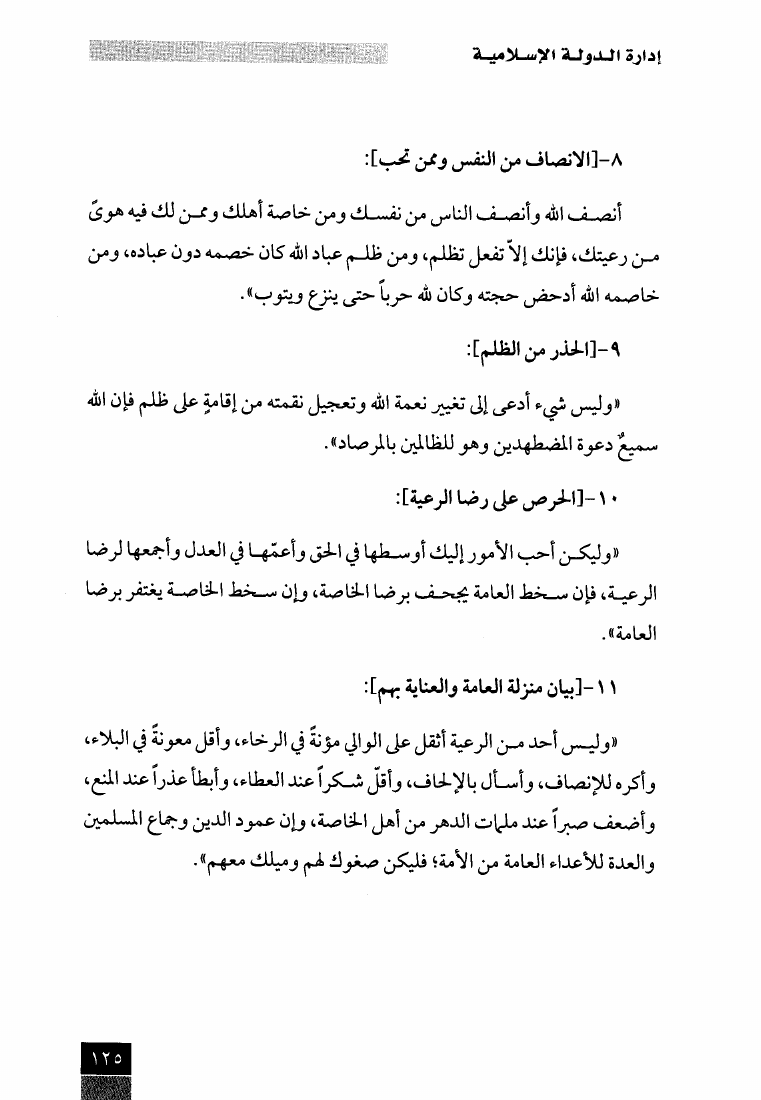 إدارة الدولة الإسلامية

٨-[الانصاف من النفس وممن تحب]:

أنصف الله وأنصف الناس من نفسك ومن خاصة أهلك وممن لك فيه هوىً من رعيتك، فإنك إلاّ تفعل تظلم، ومن ظلم عباد الله كان خصمه دون عباده، ومن خاصمه الله أدحض حجته وكان لله حرباً حتى ينزع ويتوب».

٩-[الحذر من الظلم]:

«وليس شيء أدعى إلى تغيير نعمة الله وتعجيل نقمته من إقامةٍ على ظلم فإن الله سميعٌ دعوة المضطهدين وهو للظالمين بالمرصاد».

١٠-[الحرص على رضا الرعية]:

«وليكن أحب الأمور إليك أوسطها في الحق وأعمّها في العدل وأجمعها لرضا الرعية، فإن سخط العامة يجحف برضا الخاصة، وإن سخط الخاصة يغتفر برضا العامة».

١١-[بيان منزلة العامة والعناية بهم]:

«وليس أحد من الرعية أثقل على الوالي مؤنةً في الرخاء، وأقل معونةً في البلاء، وأكره للإنصاف، وأسأل بالإلحاف، وأقلّ شكراً عند العطاء، وأبطأ عذراً عند المنع، وأضعف صبراً عند ملمات الدهر من أهل الخاصة، وإن عمود الدين وجماع المسلمين والعدة للأعداء العامة من الأمة؛ فليكن صغوك لهم وميلك معهم».

١٢٥